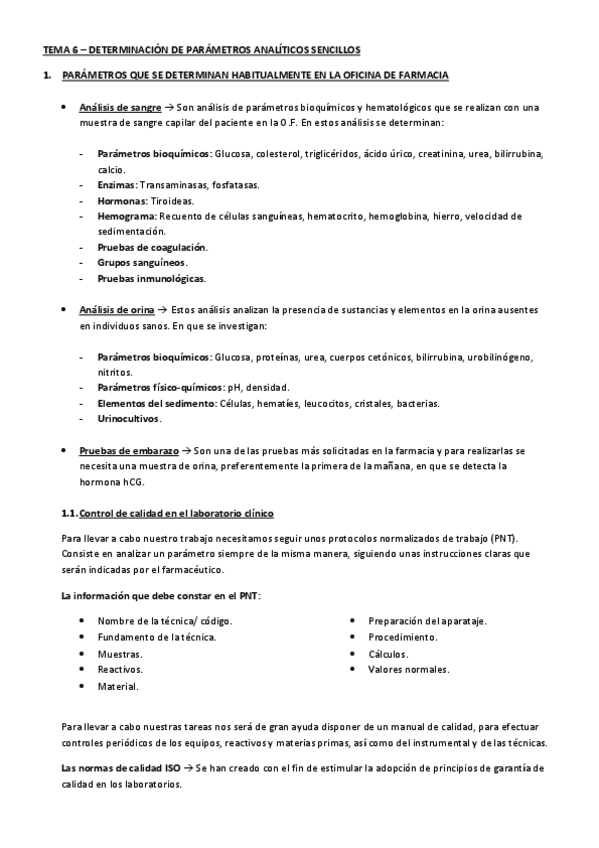 TEMA 6 – DETERMINACIÓN DE PARÁMETROS ANALÍTICOS SENCILLOS

1. PARÁMETROS QUE SE DETERMINAN HABITUALMENTE EN LA OFICINA DE FARMACIA

• Análisis de sangre → Son análisis de parámetros bioquímicos y hematológicos que se realizan con una muestra de sangre capilar del paciente en la O.F. En estos análisis se determinan:

- Parámetros bioquímicos: Glucosa, colesterol, triglicéridos, ácido úrico, creatinina, urea, bilirrubina, calcio.
- Enzimas: Transaminasas, fosfatasas.
- Hormonas: Tiroideas.
- Hemograma: Recuento de células sanguíneas, hematocrito, hemoglobina, hierro, velocidad de sedimentación.
- Pruebas de coagulación.
- Grupos sanguíneos.
- Pruebas inmunológicas.

• Análisis de orina → Estos análisis analizan la presencia de sustancias y elementos en la orina ausentes en individuos sanos. En que se investigan:

- Parámetros bioquímicos: Glucosa, proteínas, urea, cuerpos cetónicos, bilirrubina, urobilinógeno, nitritos.
- Parámetros físico-químicos: pH, densidad.
- Elementos del sedimento: Células, hematíes, leucocitos, cristales, bacterias.
- Urinocultivos.

• Pruebas de embarazo → Son una de las pruebas más solicitadas en la farmacia y para realizarlas se necesita una muestra de orina, preferentemente la primera de la mañana, en que se detecta la hormona hCG.

1.1. Control de calidad en el laboratorio clínico

Para llevar a cabo nuestro trabajo necesitamos seguir unos protocolos normalizados de trabajo (PNT). Consiste en analizar un parámetro siempre de la misma manera, siguiendo unas instrucciones claras que serán indicadas por el farmacéutico.

La información que debe constar en el PNT:

• Nombre de la técnica/ código.
• Fundamento de la técnica.
• Muestras.
• Reactivos.
• Material.

• Preparación del aparataje.
• Procedimiento.
• Cálculos.
• Valores normales.

Para llevar a cabo nuestras tareas nos será de gran ayuda disponer de un manual de calidad, para efectuar controles periódicos de los equipos, reactivos y materias primas, así como del instrumental y de las técnicas.

Las normas de calidad ISO → Se han creado con el fin de estimular la adopción de principios de garantía de calidad en los laboratorios.